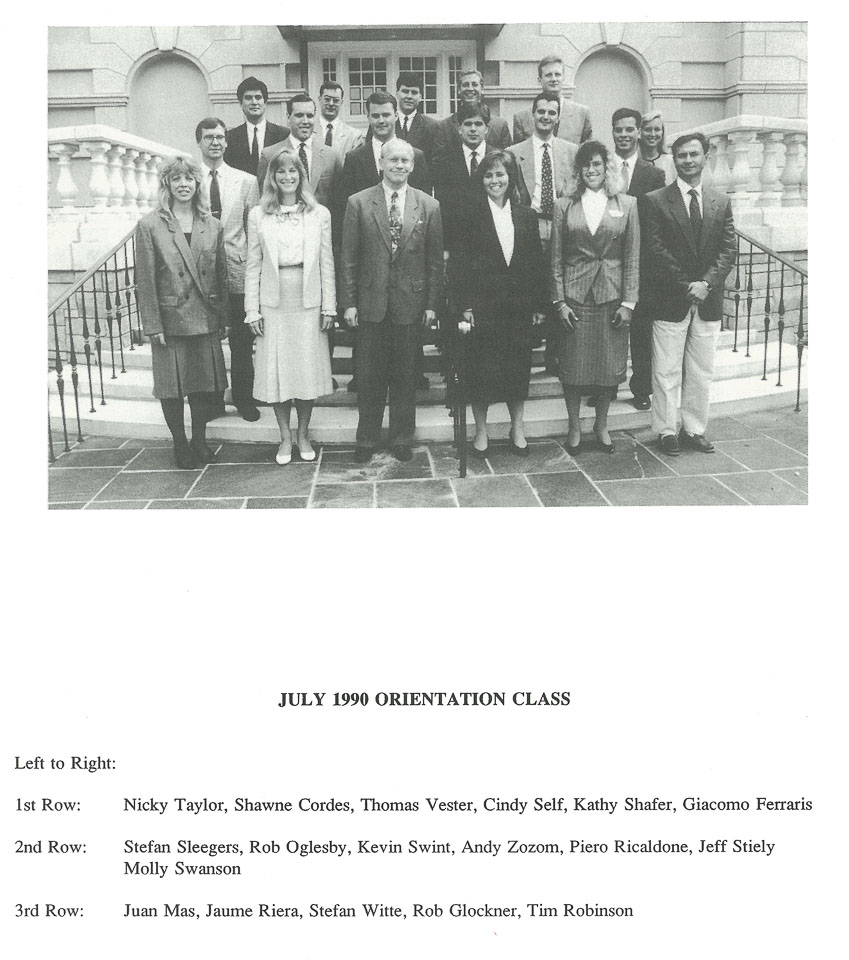 JULY 1990 ORIENTATION CLASS

Left to Right:

1st Row: Nicky Taylor, Shawne Cordes, Thomas Vester, Cindy Self, Kathy Shafer, Giacomo Ferraris

2nd Row: Stefan Sleegers, Rob Oglesby, Kevin Swint, Andy Zozom, Piero Ricaldone, Jeff Stiely Molly Swanson

3rd Row: Juan Mas, Jaume Riera, Stefan Witte, Rob Glockner, Tim Robinson